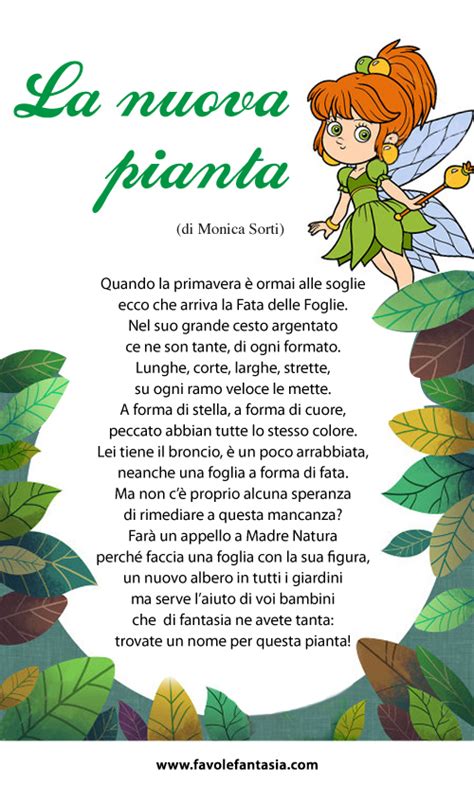 La nuova pianta

(di Monica Sorti)

Quando la primavera è ormai alle soglie
ecco che arriva la Fata delle Foglie.
Nel suo grande cesto argentato
ce ne son tante, di ogni formato.
Lunghe, corte, larghe, strette,
su ogni ramo veloce le mette.
A forma di stella, a forma di cuore,
peccato abbian tutte lo stesso colore.
Lei tiene il broncio, è un poco arrabbiata,
neanche una foglia a forma di fata.
Ma non c'è proprio alcuna speranza
di rimediare a questa mancanza?
Farà un appello a Madre Natura
perché faccia una foglia con la sua figura,
un nuovo albero in tutti i giardini
ma serve l'aiuto di voi bambini
che di fantasia ne avete tanta:
trovate un nome per questa pianta!

www.favolefantasia.com